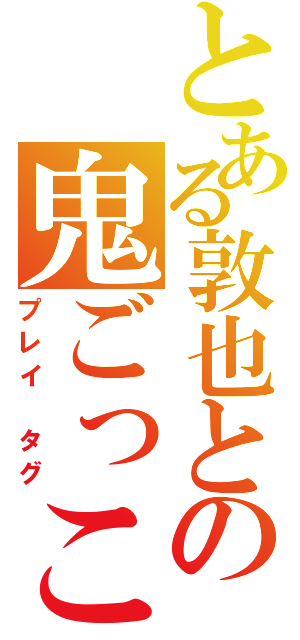 とある敦也との
鬼ごっこ
プレイ　タグ